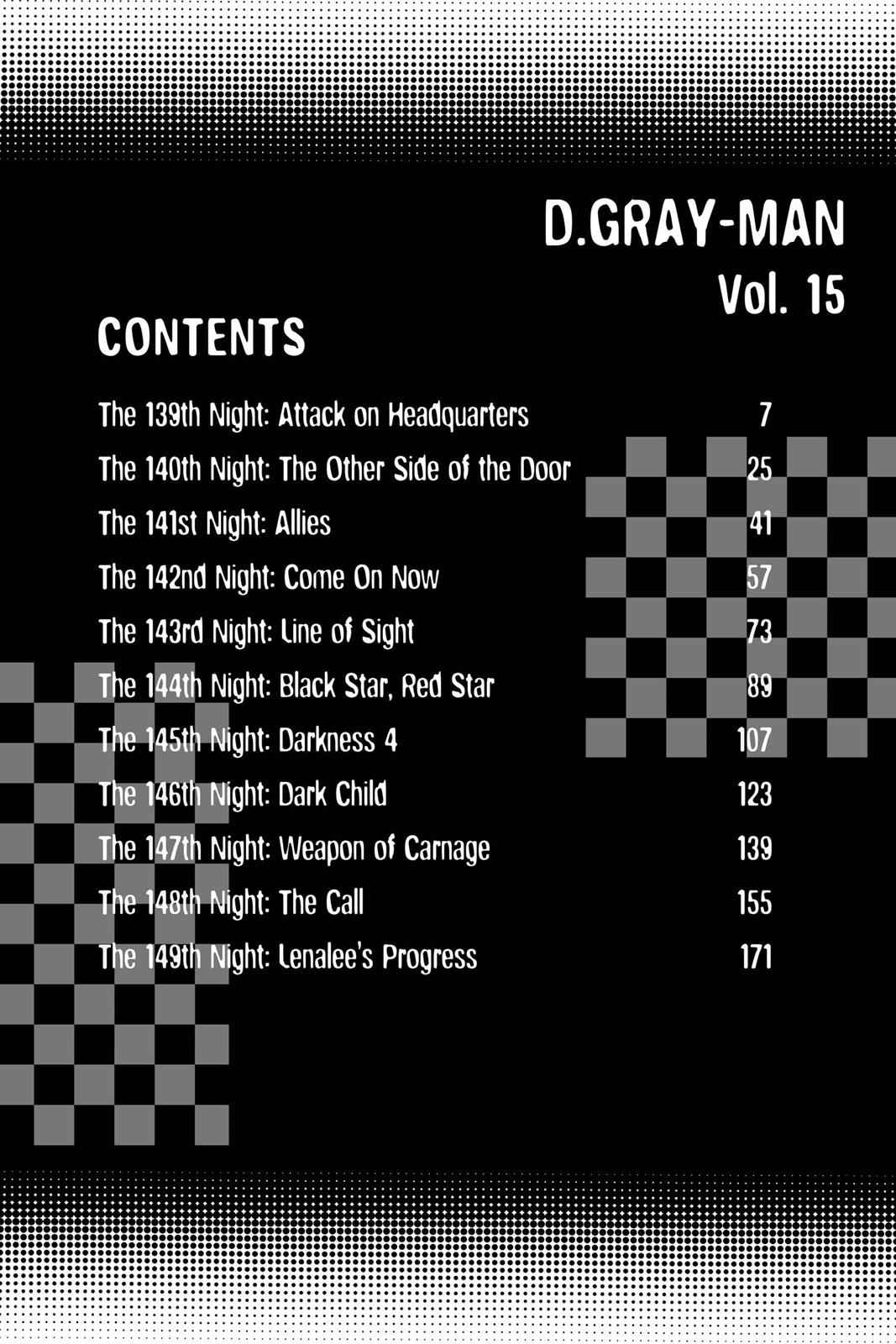 D.GRAY-MAN
Vol. 15

CONTENTS

The 139th Night: Attack on Headquarters 7
The 140th Night: The Other Side of the Door 25
The 141st Night: Allies 41
The 142nd Night: Come On Now 57
The 143rd Night: Line of Sight 73
The 144th Night: Black Star, Red Star 89
The 145th Night: Darkness 4 107
The 146th Night: Dark Child 123
The 147th Night: Weapon of Carnage 139
The 148th Night: The Call 155
The 149th Night: Lenalee's Progress 171